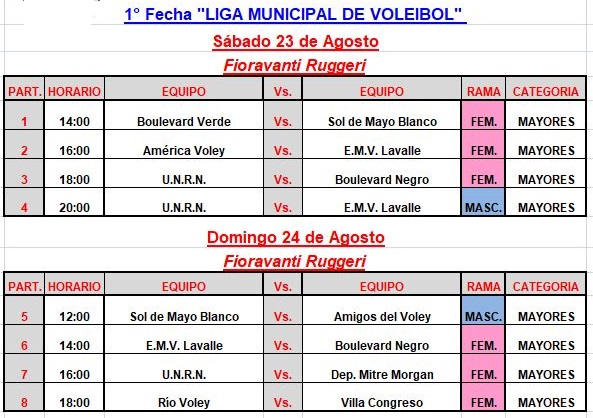 1° Fecha "LIGA MUNICIPAL DE VOLEIBOL"

Sábado 23 de Agosto

Fioravanti Ruggeri

| PART. | HORARIO | EQUIPO | Vs. | EQUIPO | RAMA | CATEGORIA |
|---|---|---|---|---|---|---|
| 1 | 14:00 | Boulevard Verde | Vs. | Sol de Mayo Blanco | FEM. | MAYORES |
| 2 | 16:00 | América Voley | Vs. | E.M.V. Lavalle | FEM. | MAYORES |
| 3 | 18:00 | U.N.R.N. | Vs. | Boulevard Negro | FEM. | MAYORES |
| 4 | 20:00 | U.N.R.N. | Vs. | E.M.V. Lavalle | MASC. | MAYORES |

Domingo 24 de Agosto

Fioravanti Ruggeri

| PART. | HORARIO | EQUIPO | Vs. | EQUIPO | RAMA | CATEGORIA |
|---|---|---|---|---|---|---|
| 5 | 12:00 | Sol de Mayo Blanco | Vs. | Amigos del Voley | MASC. | MAYORES |
| 6 | 14:00 | E.M.V. Lavalle | Vs. | Boulevard Negro | FEM. | MAYORES |
| 7 | 16:00 | U.N.R.N. | Vs. | Dep. Mitre Morgan | FEM. | MAYORES |
| 8 | 18:00 | Río Voley | Vs. | Villa Congreso | FEM. | MAYORES |